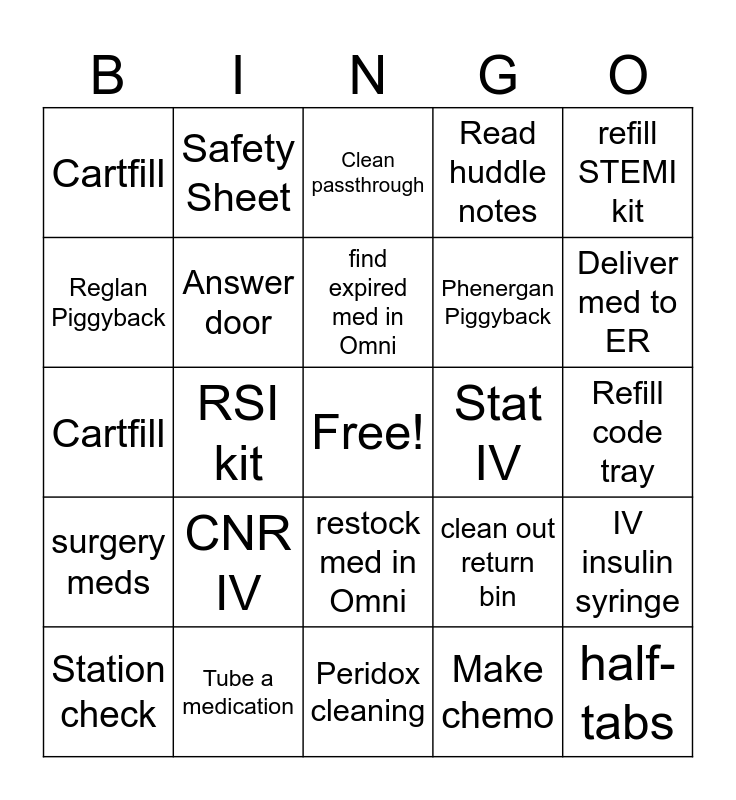 | B | I | N | G | O |
|---|---|---|---|---|
| Cartfill | Safety Sheet | Clean passthrough | Read huddle notes | refill STEMI kit |
| Reglan Piggyback | Answer door | find expired med in Omni | Phenergan Piggyback | Deliver med to ER |
| Cartfill | RSI kit | Free! | Stat IV | Refill code tray |
| surgery meds | CNR IV | restock med in Omni | clean out return bin | IV insulin syringe |
| Station check | Tube a medication | Peridox cleaning | Make chemo | half-tabs |